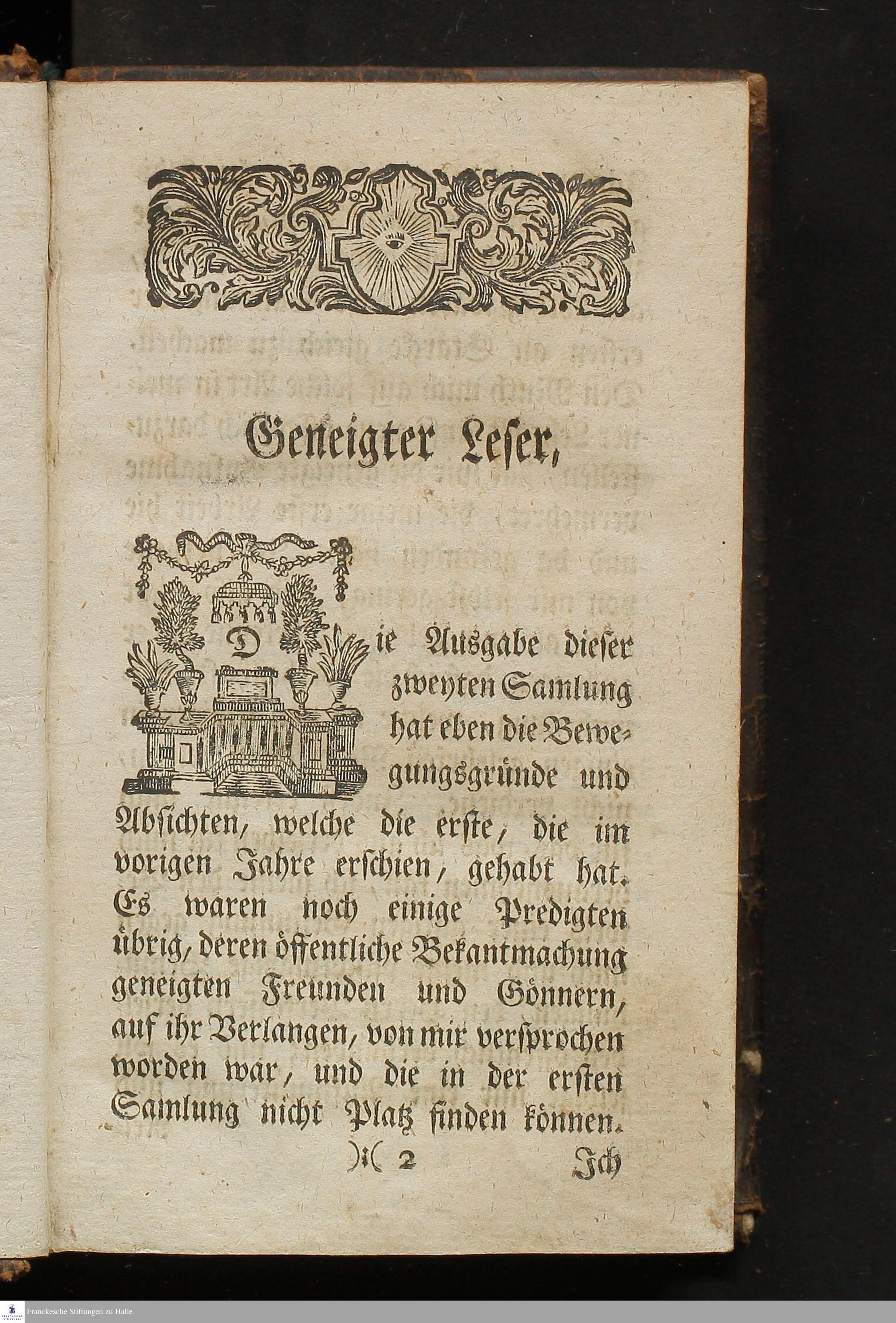 Geneigter Leser,

Die Ausgabe dieser zweyten Samlung hat eben die Bewegungsgründe und Absichten, welche die erste, die im vorigen Jahre erschien, gehabt hat. Es waren noch einige Predigten übrig, deren öffentliche Bekantmachung geneigten Freunden und Gönnern, auf ihr Verlangen, von mir versprochen worden war, und die in der ersten Samlung nicht Platz finden können.

)( 2 Ich

Franckesche Stiftungen zu Halle